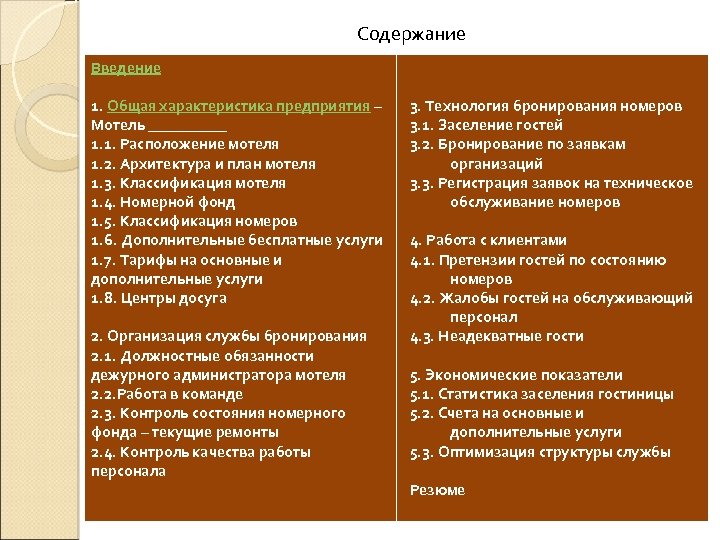 Содержание

Введение

1. Общая характеристика предприятия – Мотель __________
1.1. Расположение мотеля
1.2. Архитектура и план мотеля
1.3. Классификация мотеля
1.4. Номерной фонд
1.5. Классификация номеров
1.6. Дополнительные бесплатные услуги
1.7. Тарифы на основные и дополнительные услуги
1.8. Центры досуга

2. Организация службы бронирования
2.1. Должностные обязанности дежурного администратора мотеля
2.2.Работа в команде
2.3. Контроль состояния номерного фонда – текущие ремонты
2.4. Контроль качества работы персонала

3. Технология бронирования номеров
3.1. Заселение гостей
3.2. Бронирование по заявкам организаций
3.3. Регистрация заявок на техническое обслуживание номеров

4. Работа с клиентами
4.1. Претензии гостей по состоянию номеров
4.2. Жалобы гостей на обслуживающий персонал
4.3. Неадекватные гости

5. Экономические показатели
5.1. Статистика заселения гостиницы
5.2. Счета на основные и дополнительные услуги
5.3. Оптимизация структуры службы

Резюме